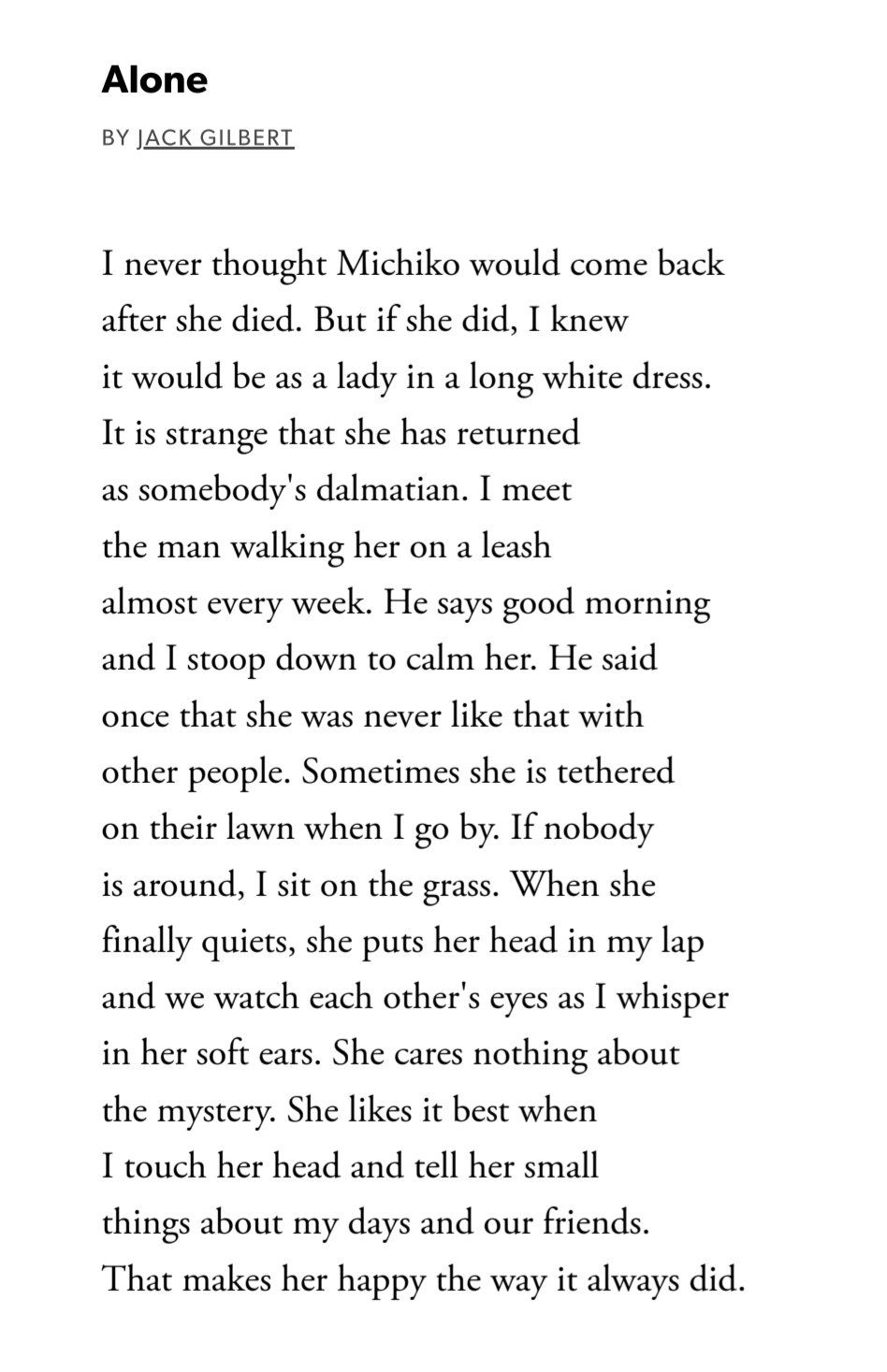 Alone

BY JACK GILBERT

I never thought Michiko would come back
after she died. But if she did, I knew
it would be as a lady in a long white dress.
It is strange that she has returned
as somebody's dalmatian. I meet
the man walking her on a leash
almost every week. He says good morning
and I stoop down to calm her. He said
once that she was never like that with
other people. Sometimes she is tethered
on their lawn when I go by. If nobody
is around, I sit on the grass. When she
finally quiets, she puts her head in my lap
and we watch each other's eyes as I whisper
in her soft ears. She cares nothing about
the mystery. She likes it best when
I touch her head and tell her small
things about my days and our friends.
That makes her happy the way it always did.